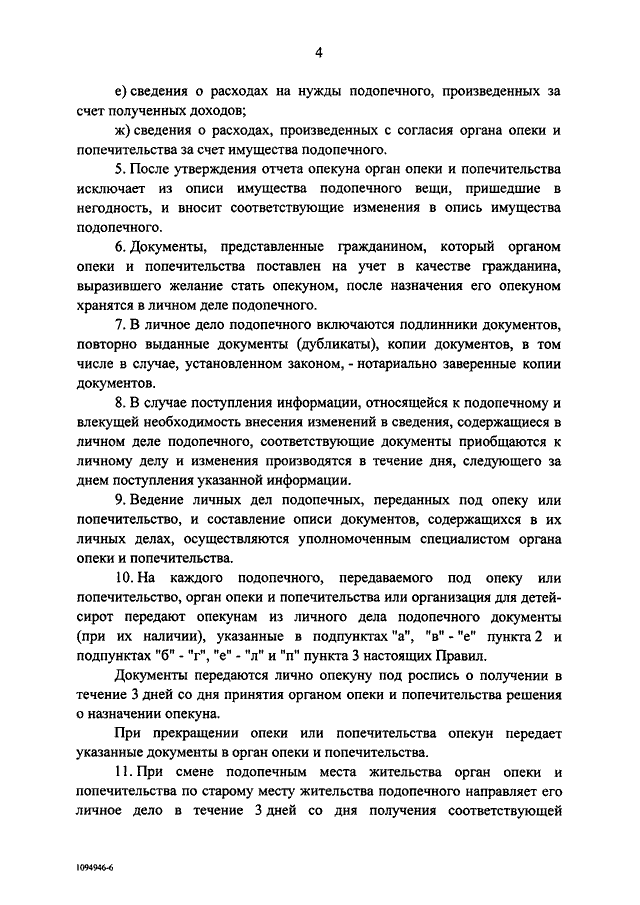 4

е) сведения о расходах на нужды подопечного, произведенных за счет полученных доходов;

ж) сведения о расходах, произведенных с согласия органа опеки и попечительства за счет имущества подопечного.

5. После утверждения отчета опекуна орган опеки и попечительства исключает из описи имущества подопечного вещи, пришедшие в негодность, и вносит соответствующие изменения в опись имущества подопечного.

6. Документы, представленные гражданином, который органом опеки и попечительства поставлен на учет в качестве гражданина, выразившего желание стать опекуном, после назначения его опекуном хранятся в личном деле подопечного.

7. В личное дело подопечного включаются подлинники документов, повторно выданные документы (дубликаты), копии документов, в том числе в случае, установленном законом, - нотариально заверенные копии документов.

8. В случае поступления информации, относящейся к подопечному и влекущей необходимость внесения изменений в сведения, содержащиеся в личном деле подопечного, соответствующие документы приобщаются к личному делу и изменения производятся в течение дня, следующего за днем поступления указанной информации.

9. Ведение личных дел подопечных, переданных под опеку или попечительство, и составление описи документов, содержащихся в их личных делах, осуществляются уполномоченным специалистом органа опеки и попечительства.

10. На каждого подопечного, передаваемого под опеку или попечительство, орган опеки и попечительства или организация для детей-сирот передают опекунам из личного дела подопечного документы (при их наличии), указанные в подпунктах "а", "в" - "е" пункта 2 и подпунктах "б" - "г", "е" - "л" и "п" пункта 3 настоящих Правил.

Документы передаются лично опекуну под роспись о получении в течение 3 дней со дня принятия органом опеки и попечительства решения о назначении опекуна.

При прекращении опеки или попечительства опекун передает указанные документы в орган опеки и попечительства.

11. При смене подопечным места жительства орган опеки и попечительства по старому месту жительства подопечного направляет его личное дело в течение 3 дней со дня получения соответствующей

1094946-6